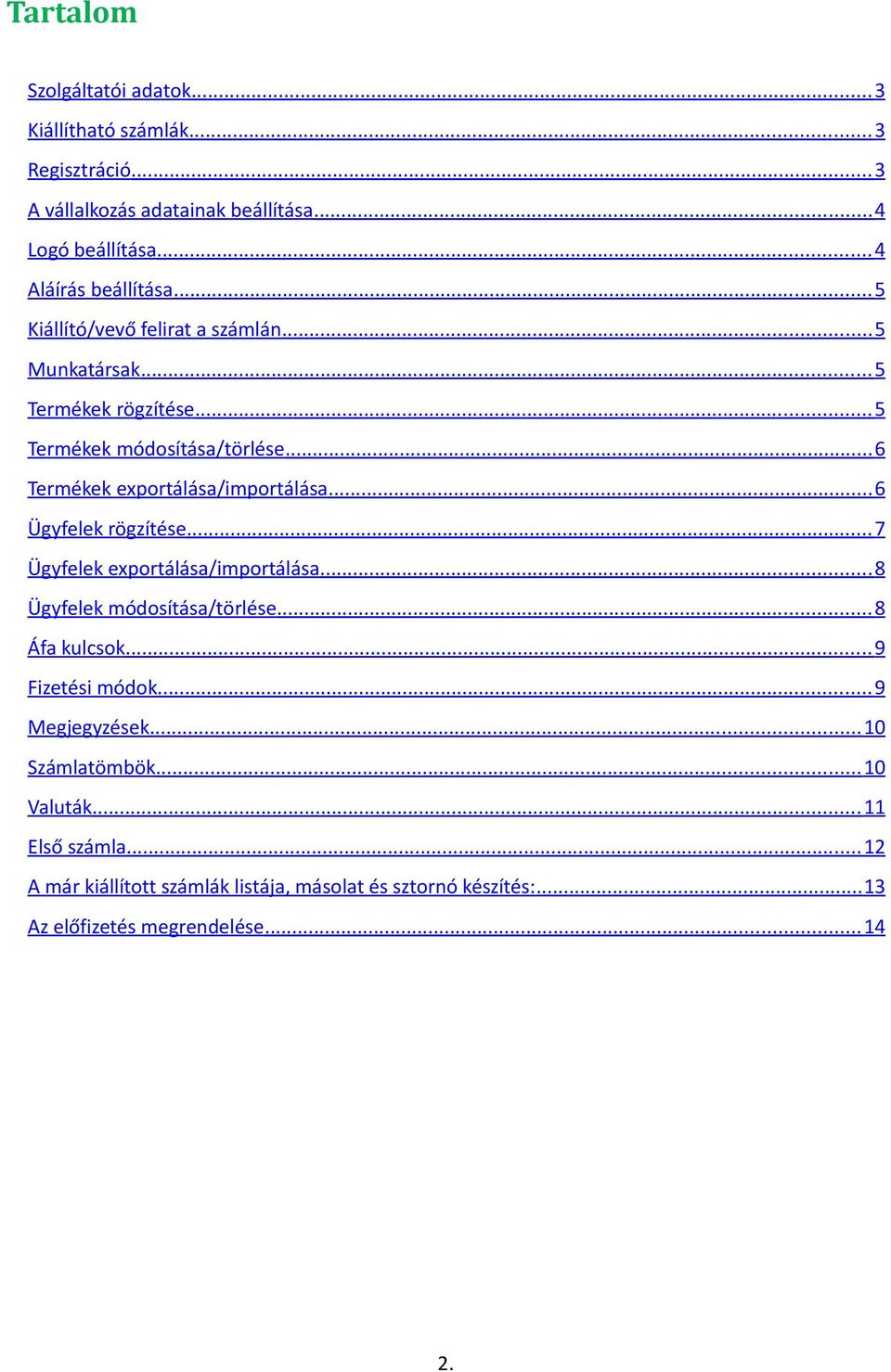 Tartalom

Szolgáltatói adatok...3
Kiállítható számlák...3
Regisztráció...3
A vállalkozás adatainak beállítása...4
Logó beállítása...4
Aláírás beállítása...5
Kiállító/vevő felirat a számlán...5
Munkatársak...5
Termékek rögzítése...5
Termékek módosítása/törlése...6
Termékek exportálása/importálása...6
Ügyfelek rögzítése...7
Ügyfelek exportálása/importálása...8
Ügyfelek módosítása/törlése...8
Áfa kulcsok...9
Fizetési módok...9
Megjegyzések...10
Számlatömbök...10
Valuták...11
Első számla...12
A már kiállított számlák listája, másolat és sztornó készítés:...13
Az előfizetés megrendelése...14

2.